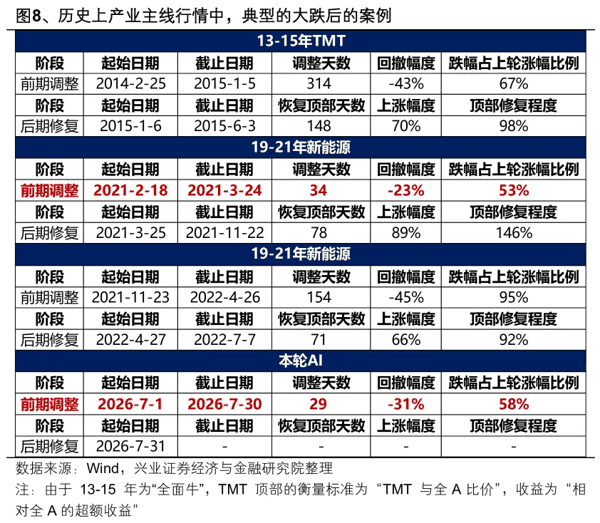 图8、历史上产业主线行情中，典型的大跌后的案例

| 13-15年TMT | | | | | |
|---|---|---|---|---|---|
| 阶段 | 起始日期 | 截止日期 | 调整天数 | 回撤幅度 | 跌幅占上轮涨幅比例 |
| 前期调整 | 2014-2-25 | 2015-1-5 | 314 | -43% | 67% |
| 阶段 | 起始日期 | 截止日期 | 恢复顶部天数 | 上涨幅度 | 顶部修复程度 |
| 后期修复 | 2015-1-6 | 2015-6-3 | 148 | 70% | 98% |
| 19-21年新能源 | | | | | |
| 阶段 | 起始日期 | 截止日期 | 调整天数 | 回撤幅度 | 跌幅占上轮涨幅比例 |
| 前期调整 | 2021-2-18 | 2021-3-24 | 34 | -23% | 53% |
| 阶段 | 起始日期 | 截止日期 | 恢复顶部天数 | 上涨幅度 | 顶部修复程度 |
| 后期修复 | 2021-3-25 | 2021-11-22 | 78 | 89% | 146% |
| 19-21年新能源 | | | | | |
| 阶段 | 起始日期 | 截止日期 | 调整天数 | 回撤幅度 | 跌幅占上轮涨幅比例 |
| 前期调整 | 2021-11-23 | 2022-4-26 | 154 | -45% | 95% |
| 阶段 | 起始日期 | 截止日期 | 恢复顶部天数 | 上涨幅度 | 顶部修复程度 |
| 后期修复 | 2022-4-27 | 2022-7-7 | 71 | 66% | 92% |
| 本轮AI | | | | | |
| 阶段 | 起始日期 | 截止日期 | 调整天数 | 回撤幅度 | 跌幅占上轮涨幅比例 |
| 前期调整 | 2026-7-1 | 2026-7-30 | 29 | -31% | 58% |
| 阶段 | 起始日期 | 截止日期 | 恢复顶部天数 | 上涨幅度 | 顶部修复程度 |
| 后期修复 | 2026-7-31 | - | - | - | - |

数据来源：Wind，兴业证券经济与金融研究院整理

注：由于 13-15 年为“全面牛”，TMT 顶部的衡量标准为 “TMT 与全 A 比价”，收益为 “相对全 A 的超额收益”